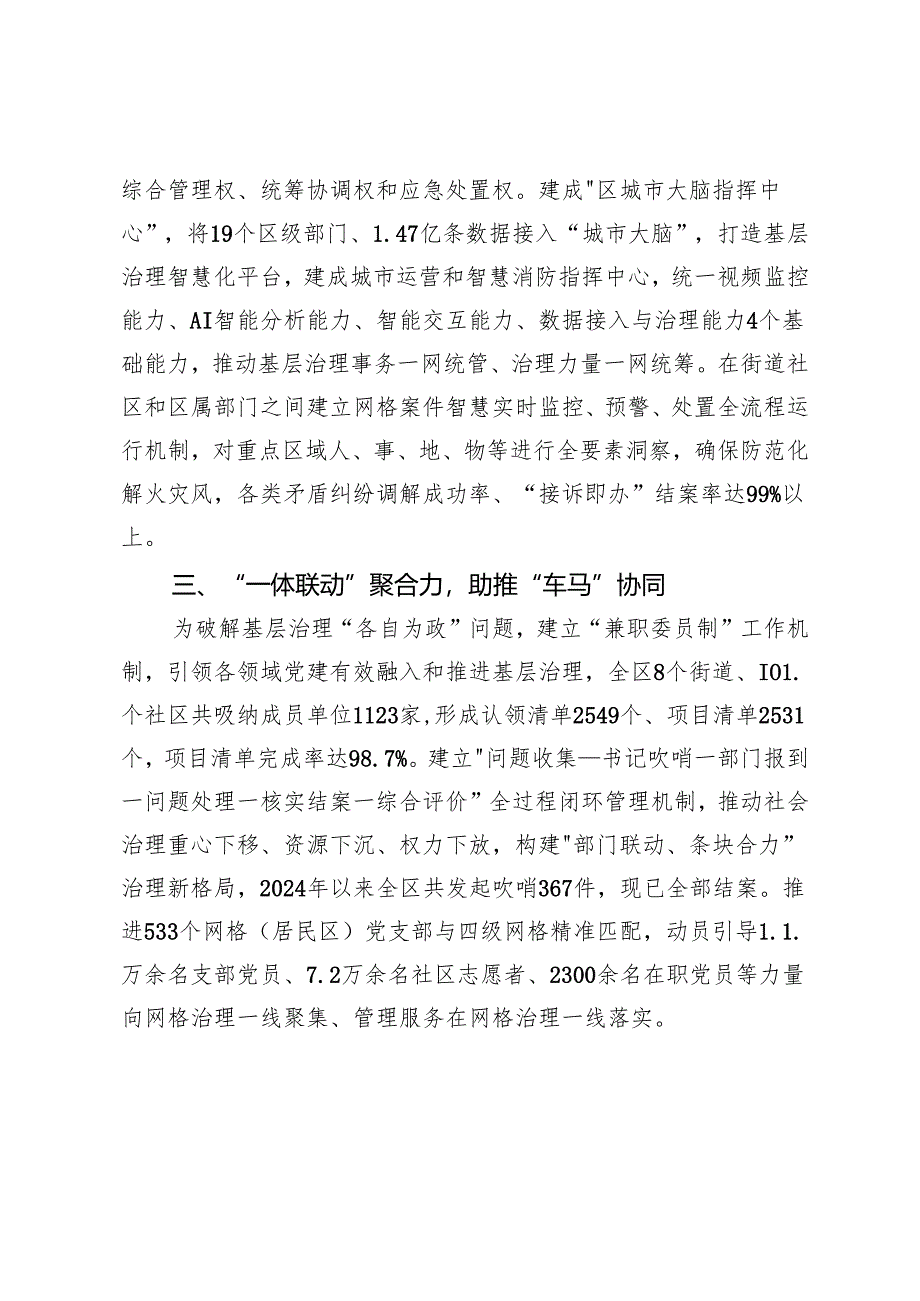 综合管理权、统筹协调权和应急处置权。建成"区城市大脑指挥中心”，将19个区级部门、1.47亿条数据接入“城市大脑”，打造基层治理智慧化平台，建成城市运营和智慧消防指挥中心，统一视频监控能力、AI智能分析能力、智能交互能力、数据接入与治理能力4个基础能力，推动基层治理事务一网统管、治理力量一网统筹。在街道社区和区属部门之间建立网格案件智慧实时监控、预警、处置全流程运行机制，对重点区域人、事、地、物等进行全要素洞察，确保防范化解火灾风，各类矛盾纠纷调解成功率、“接诉即办”结案率达99%以上。

三、“一体联动”聚合力，助推“车马”协同

为破解基层治理“各自为政”问题，建立“兼职委员制”工作机制，引领各领域党建有效融入和推进基层治理，全区8个街道、IO1.个社区共吸纳成员单位1123家,形成认领清单2549个、项目清单2531个，项目清单完成率达98.7%。建立"问题收集—书记吹哨一部门报到一问题处理一核实结案一综合评价”全过程闭环管理机制，推动社会治理重心下移、资源下沉、权力下放，构建"部门联动、条块合力”治理新格局，2024年以来全区共发起吹哨367件，现已全部结案。推进533个网格（居民区）党支部与四级网格精准匹配，动员引导1.1.万余名支部党员、7.2万余名社区志愿者、2300余名在职党员等力量向网格治理一线聚集、管理服务在网格治理一线落实。